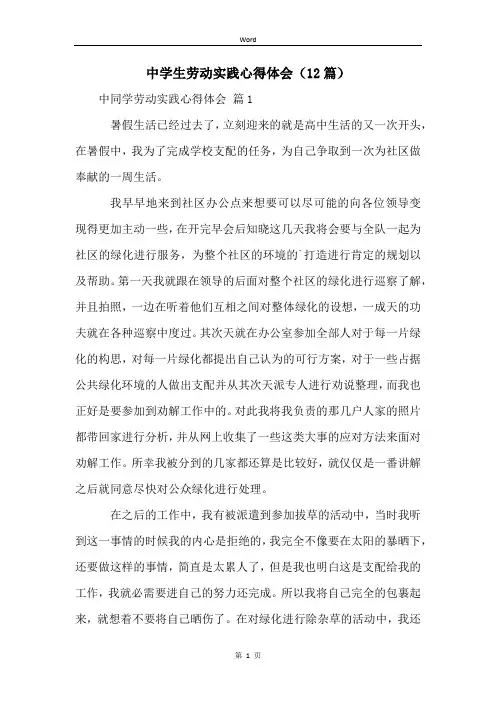 Word

中学生劳动实践心得体会（12篇）

中同学劳动实践心得体会 篇1

暑假生活已经过去了，立刻迎来的就是高中生活的又一次开头，在暑假中，我为了完成学校支配的任务，为自己争取到一次为社区做奉献的一周生活。

我早早地来到社区办公点来想要可以尽可能的向各位领导变现得更加主动一些，在开完早会后知晓这几天我将会要与全队一起为社区的绿化进行服务，为整个社区的环境的`打造进行肯定的规划以及帮助。第一天我就跟在领导的后面对整个社区的绿化进行巡察了解，并且拍照，一边在听着他们互相之间对整体绿化的设想，一成天的功夫就在各种巡察中度过。其次天就在办公室参加全部人对于每一片绿化的构思，对每一片绿化都提出自己认为的可行方案，对于一些占据公共绿化环境的人做出支配并从其次天派专人进行劝说整理，而我也正好是要参加到劝解工作中的。对此我将我负责的那几户人家的照片都带回家进行分析，并从网上收集了一些这类大事的应对方法来面对劝解工作。所幸我被分到的几家都还算是比较好，就仅仅是一番讲解之后就同意尽快对公众绿化进行处理。

在之后的工作中，我有被派遣到参加拔草的活动中，当时我听到这一事情的时候我的内心是拒绝的，我完全不像要在太阳的暴晒下，还要做这样的事情，简直是太累人了，但是我也明白这是支配给我的工作，我就必需要进自己的努力还完成。所以我将自己完全的包裹起来，就想着不要将自己晒伤了。在对绿化进行除杂草的活动中，我还

第 1 页